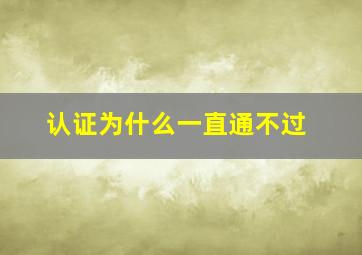 认证为什么一直通不过